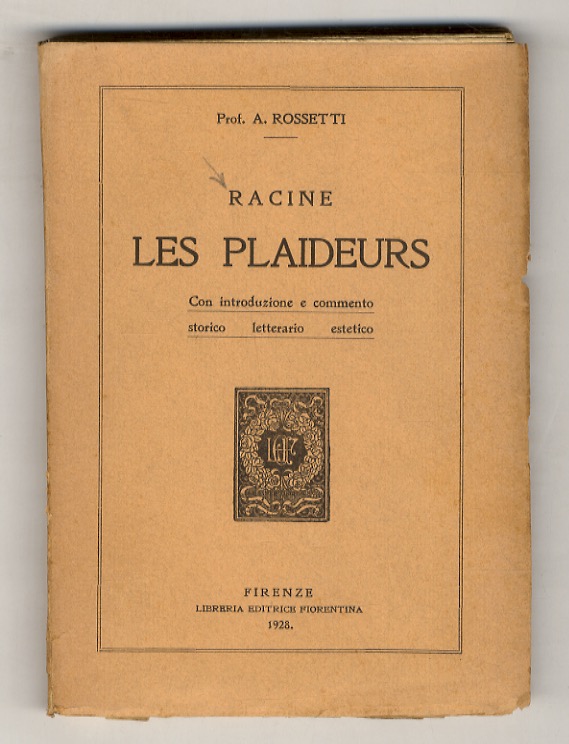 Prof. A. ROSSETTI

RACINE

LES PLAIDEURS

Con introduzione e commento
storico letterario estetico

LEF

FIRENZE
LIBRERIA EDITRICE FIORENTINA
1928.